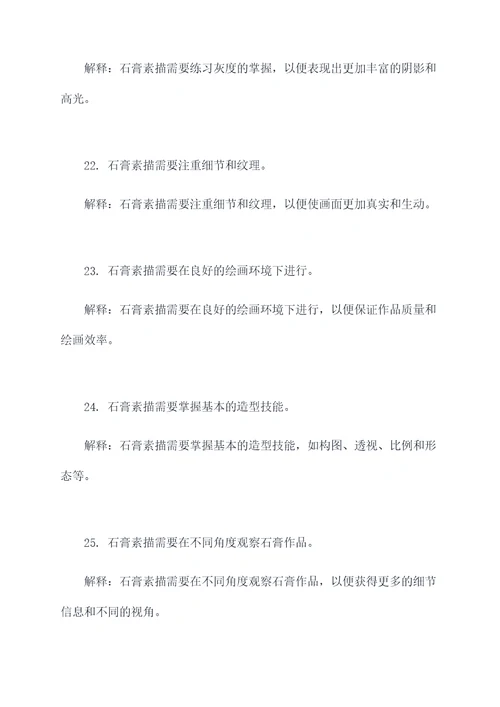 解释：石膏素描需要练习灰度的掌握，以便表现出更加丰富的阴影和高光。

22. 石膏素描需要注重细节和纹理。

解释：石膏素描需要注重细节和纹理，以便使画面更加真实和生动。

23. 石膏素描需要在良好的绘画环境下进行。

解释：石膏素描需要在良好的绘画环境下进行，以便保证作品质量和绘画效率。

24. 石膏素描需要掌握基本的造型技能。

解释：石膏素描需要掌握基本的造型技能，如构图、透视、比例和形态等。

25. 石膏素描需要在不同角度观察石膏作品。

解释：石膏素描需要在不同角度观察石膏作品，以便获得更多的细节信息和不同的视角。